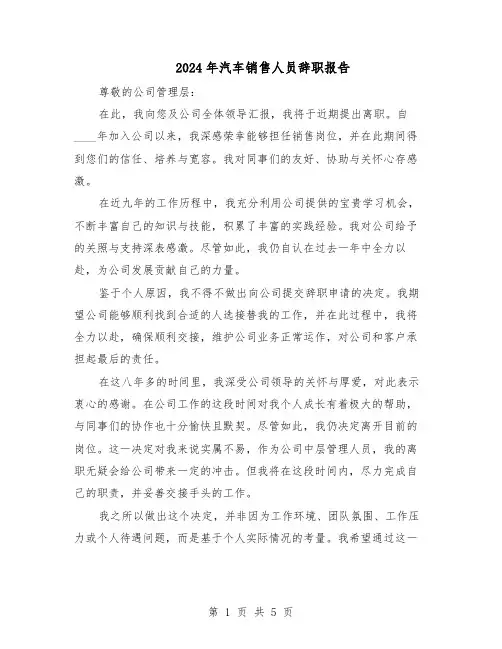 2024年汽车销售人员辞职报告

尊敬的公司管理层:

在此，我向您及公司全体领导汇报，我将于近期提出离职。自____年加入公司以来，我深感荣幸能够担任销售岗位，并在此期间得到您们的信任、培养与宽容。我对同事们的友好、协助与关怀心存感激。

在近九年的工作历程中，我充分利用公司提供的宝贵学习机会，不断丰富自己的知识与技能，积累了丰富的实践经验。我对公司给予的关照与支持深表感激。尽管如此，我仍自认在过去一年中全力以赴，为公司发展贡献自己的力量。

鉴于个人原因，我不得不做出向公司提交辞职申请的决定。我期望公司能够顺利找到合适的人选接替我的工作，并在此过程中，我将全力以赴，确保顺利交接，维护公司业务正常运作，对公司和客户承担起最后的责任。

在这八年多的时间里，我深受公司领导的关怀与厚爱，对此表示衷心的感谢。在公司工作的这段时间对我个人成长有着极大的帮助，与同事们的协作也十分愉快且默契。尽管如此，我仍决定离开目前的岗位。这一决定对我来说实属不易，作为公司中层管理人员，我的离职无疑会给公司带来一定的冲击。但我将在这段时间内，尽力完成自己的职责，并妥善交接手头的工作。

我之所以做出这个决定，并非因为工作环境、团队氛围、工作压力或个人待遇问题，而是基于个人实际情况的考量。我希望通过这一

第 1 页 共 5 页